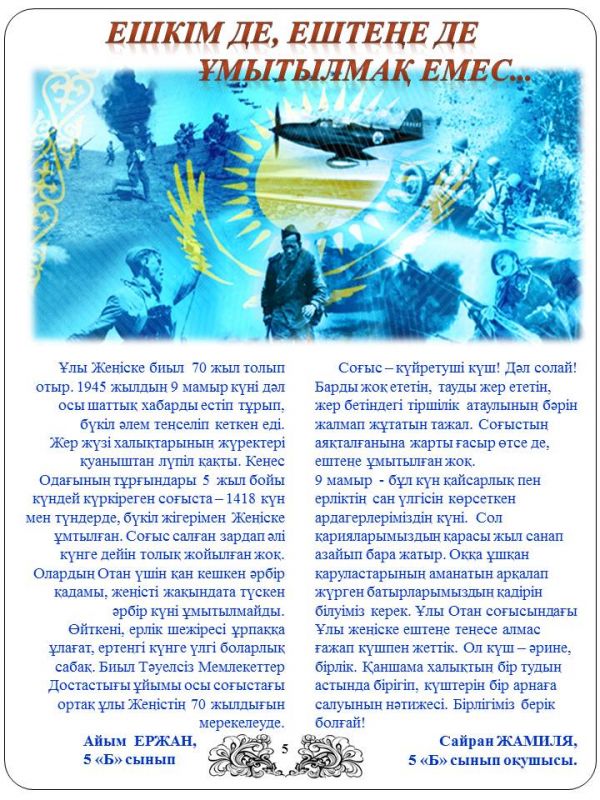 ЕШКІМ ДЕ, ЕШТЕҢЕ ДЕ ҰМЫТЫЛМАҚ ЕМЕС...

Ұлы Жеңіске биыл 70 жыл толып отыр. 1945 жылдың 9 мамыр күні дәл осы шаттық хабарды естіп тұрып, бүкіл әлем теңселіп кеткен еді. Жер жүзі халықтарының жүректері қуаныштан лүпіл қақты. Кеңес Одағының тұрғындары 5 жыл бойы күндей күркіреген соғыста – 1418 күн мен түндерде, бүкіл жігерімен Жеңіске ұмтылған. Соғыс салған зардап әлі күнге дейін толық жойылған жоқ. Олардың Отан үшін қан кешкен әрбір қадамы, жеңісті жақындата түскен әрбір күні ұмытылмайды. Өйткені, ерлік шежіресі ұрпаққа ұлағат, ертеңгі күнге үлгі боларлық сабақ. Биыл Тәуелсіз Мемлекеттер Достастығы ұйымы осы соғыстағы ортақ ұлы Жеңістің 70 жылдығын мерекелеуде.

Айым ЕРЖАН, 5 «Б» сынып

Соғыс – күйретуші күш! Дәл солай! Барды жоқ ететін, тауды жер ететін, жер бетіндегі тіршілік атаулының бәрін жалмап жұтатын тажал. Соғыстың аяқталғанына жарты ғасыр өтсе де, ештеңе ұмытылған жоқ.
9 мамыр - бұл күн қайсарлық пен ерліктің сан үлгісін көрсеткен ардагерлеріміздің күні. Сол қарияларымыздың қарасы жыл санап азайып бара жатыр. Оққа ұшқан қаруластарының аманатын арқалап жүрген батырларымыздың қадірін білуіміз керек. Ұлы Отан соғысындағы Ұлы жеңіске ештеңе теңесе алмас ғажап күшпен жеттік. Ол күш – әрине, бірлік. Қаншама халықтың бір тудың астында бірігіп, күштерін бір арнаға салуының нәтижесі. Бірлігіміз берік болғай!

Сайран ЖАМИЛЯ, 5 «Б» сынып оқушысы.

5